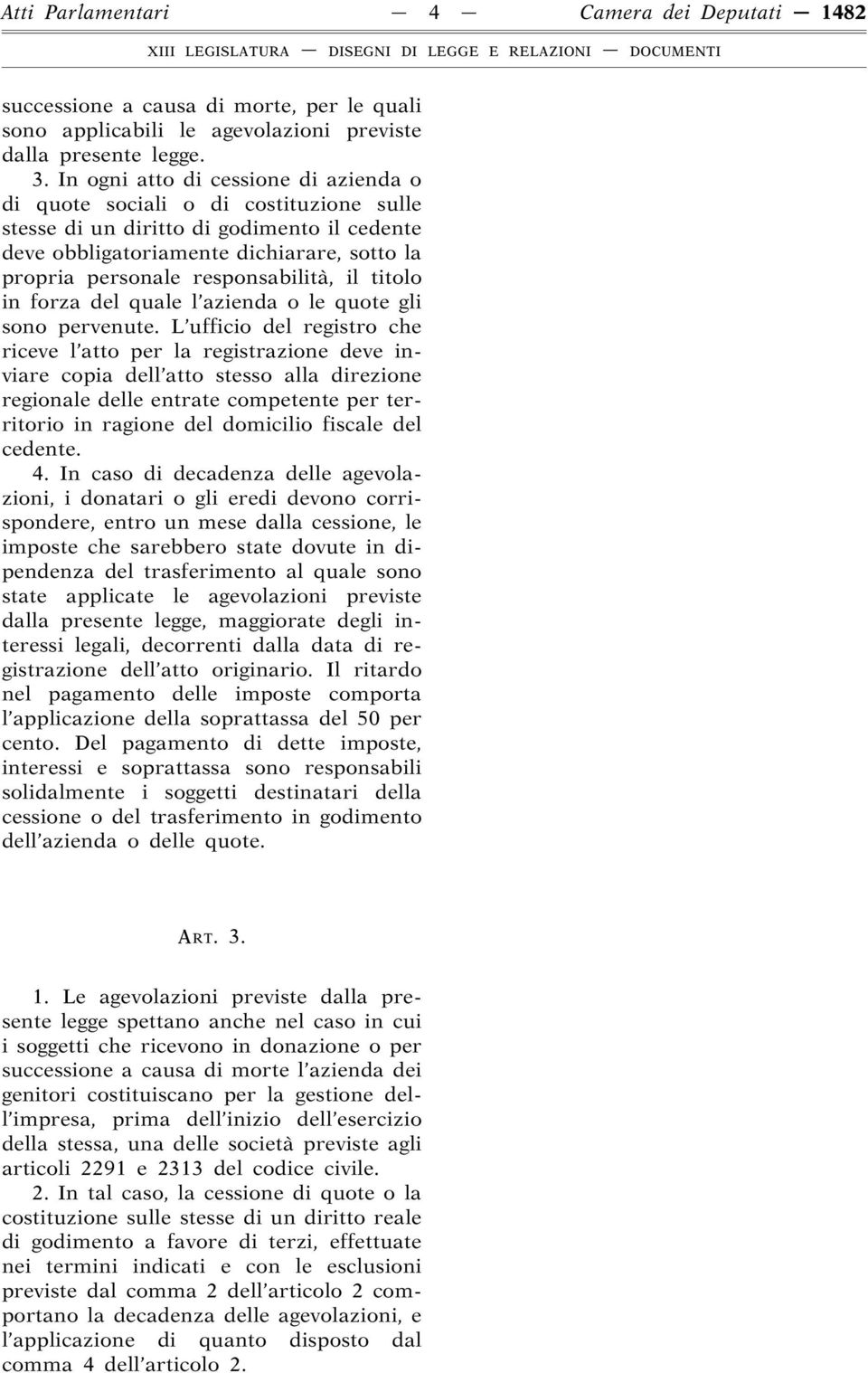 Atti Parlamentari — 4 — Camera dei Deputati — 1482

XIII LEGISLATURA — DISEGNI DI LEGGE E RELAZIONI — DOCUMENTI

successione a causa di morte, per le quali sono applicabili le agevolazioni previste dalla presente legge.

3. In ogni atto di cessione di azienda o di quote sociali o di costituzione sulle stesse di un diritto di godimento il cedente deve obbligatoriamente dichiarare, sotto la propria personale responsabilità, il titolo in forza del quale l'azienda o le quote gli sono pervenute. L'ufficio del registro che riceve l'atto per la registrazione deve inviare copia dell'atto stesso alla direzione regionale delle entrate competente per territorio in ragione del domicilio fiscale del cedente.

4. In caso di decadenza delle agevolazioni, i donatari o gli eredi devono corrispondere, entro un mese dalla cessione, le imposte che sarebbero state dovute in dipendenza del trasferimento al quale sono state applicate le agevolazioni previste dalla presente legge, maggiorate degli interessi legali, decorrenti dalla data di registrazione dell'atto originario. Il ritardo nel pagamento delle imposte comporta l'applicazione della soprattassa del 50 per cento. Del pagamento di dette imposte, interessi e soprattassa sono responsabili solidalmente i soggetti destinatari della cessione o del trasferimento in godimento dell'azienda o delle quote.

ART. 3.

1. Le agevolazioni previste dalla presente legge spettano anche nel caso in cui i soggetti che ricevono in donazione o per successione a causa di morte l'azienda dei genitori costituiscano per la gestione dell'impresa, prima dell'inizio dell'esercizio della stessa, una delle società previste agli articoli 2291 e 2313 del codice civile.

2. In tal caso, la cessione di quote o la costituzione sulle stesse di un diritto reale di godimento a favore di terzi, effettuate nei termini indicati e con le esclusioni previste dal comma 2 dell'articolo 2 comportano la decadenza delle agevolazioni, e l'applicazione di quanto disposto dal comma 4 dell'articolo 2.